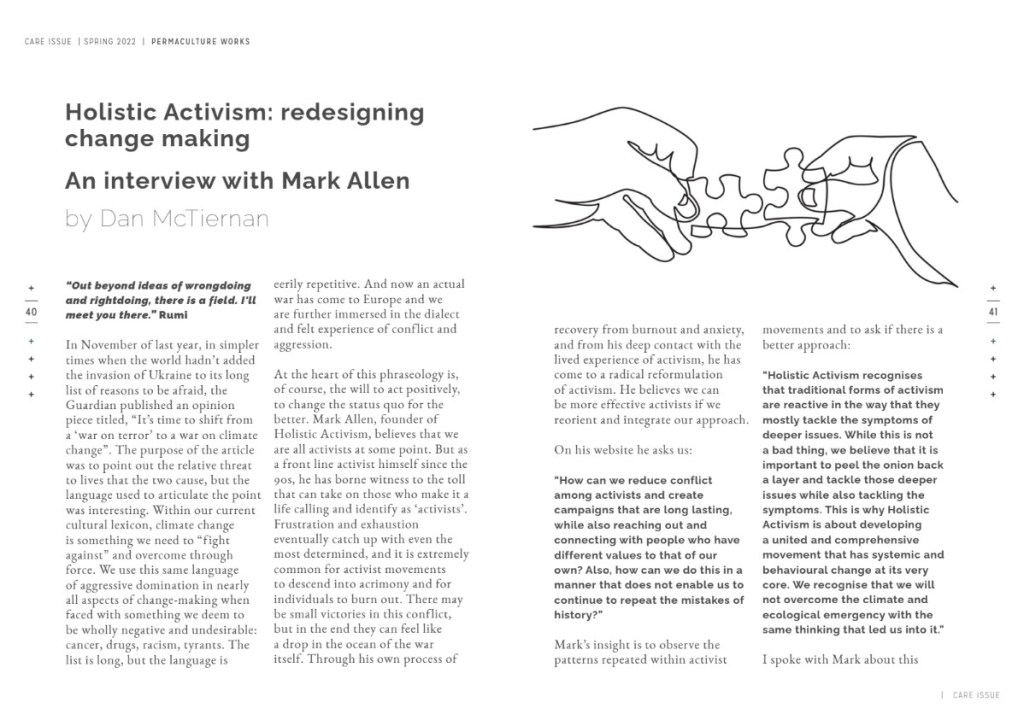 CARE ISSUE | SPRING 2022 | PERMACULTURE WORKS

Holistic Activism: redesigning change making

An interview with Mark Allen

by Dan McTiernan

+
40
+
+
+
+

"Out beyond ideas of wrongdoing and rightdoing, there is a field. I'll meet you there." Rumi

In November of last year, in simpler times when the world hadn't added the invasion of Ukraine to its long list of reasons to be afraid, the Guardian published an opinion piece titled, "It's time to shift from a 'war on terror' to a war on climate change". The purpose of the article was to point out the relative threat to lives that the two cause, but the language used to articulate the point was interesting. Within our current cultural lexicon, climate change is something we need to "fight against" and overcome through force. We use this same language of aggressive domination in nearly all aspects of change-making when faced with something we deem to be wholly negative and undesirable: cancer, drugs, racism, tyrants. The list is long, but the language is eerily repetitive. And now an actual war has come to Europe and we are further immersed in the dialect and felt experience of conflict and aggression.

At the heart of this phraseology is, of course, the will to act positively, to change the status quo for the better. Mark Allen, founder of Holistic Activism, believes that we are all activists at some point. But as a front line activist himself since the 90s, he has borne witness to the toll that can take on those who make it a life calling and identify as 'activists'. Frustration and exhaustion eventually catch up with even the most determined, and it is extremely common for activist movements to descend into acrimony and for individuals to burn out. There may be small victories in this conflict, but in the end they can feel like a drop in the ocean of the war itself. Through his own process of recovery from burnout and anxiety, and from his deep contact with the lived experience of activism, he has come to a radical reformulation of activism. He believes we can be more effective activists if we reorient and integrate our approach.

On his website he asks us:

"How can we reduce conflict among activists and create campaigns that are long lasting, while also reaching out and connecting with people who have different values to that of our own? Also, how can we do this in a manner that does not enable us to continue to repeat the mistakes of history?"

Mark's insight is to observe the patterns repeated within activist movements and to ask if there is a better approach:

"Holistic Activism recognises that traditional forms of activism are reactive in the way that they mostly tackle the symptoms of deeper issues. While this is not a bad thing, we believe that it is important to peel the onion back a layer and tackle those deeper issues while also tackling the symptoms. This is why Holistic Activism is about developing a united and comprehensive movement that has systemic and behavioural change at its very core. We recognise that we will not overcome the climate and ecological emergency with the same thinking that led us into it."

I spoke with Mark about this

+
41
+
+
+
+

| CARE ISSUE